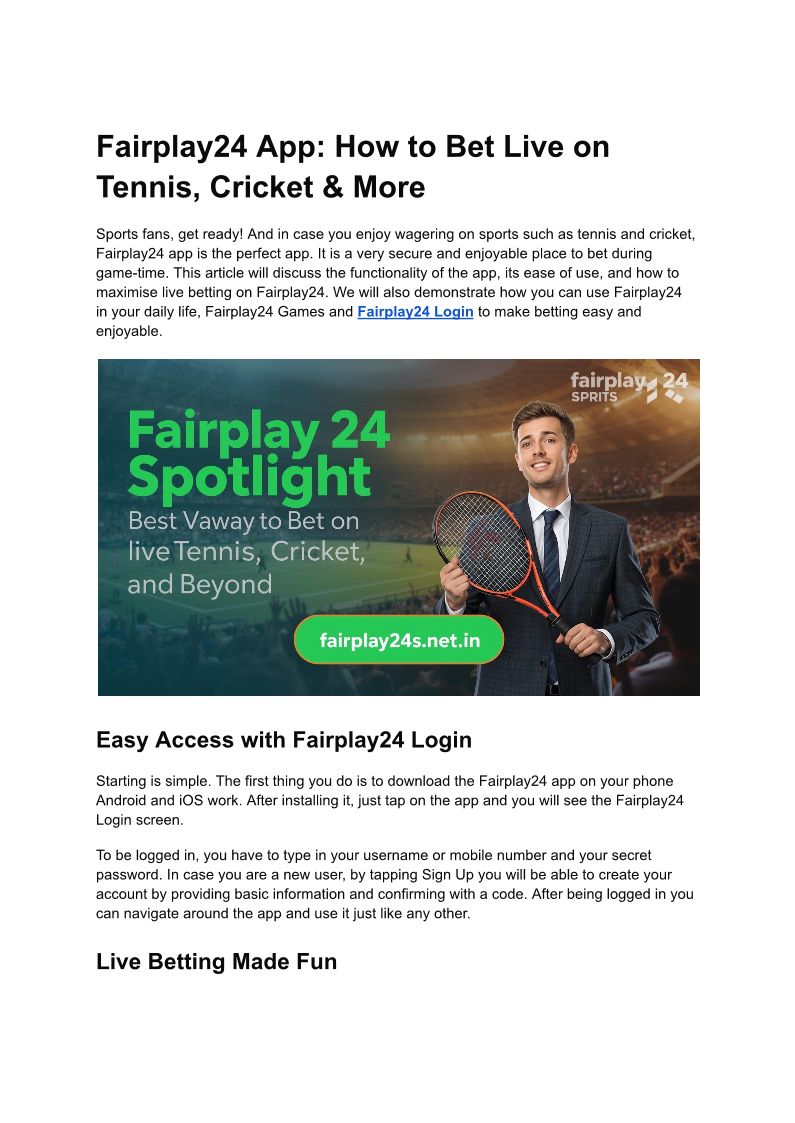 Fairplay24 App: How to Bet Live on Tennis, Cricket & More

Sports fans, get ready! And in case you enjoy wagering on sports such as tennis and cricket, Fairplay24 app is the perfect app. It is a very secure and enjoyable place to bet during game-time. This article will discuss the functionality of the app, its ease of use, and how to maximise live betting on Fairplay24. We will also demonstrate how you can use Fairplay24 in your daily life, Fairplay24 Games and Fairplay24 Login to make betting easy and enjoyable.

fairplay 24
SPRITS

Fairplay 24
Spotlight
Best Vaway to Bet on
live Tennis, Cricket,
and Beyond

fairplay24s.net.in

Easy Access with Fairplay24 Login

Starting is simple. The first thing you do is to download the Fairplay24 app on your phone Android and iOS work. After installing it, just tap on the app and you will see the Fairplay24 Login screen.

To be logged in, you have to type in your username or mobile number and your secret password. In case you are a new user, by tapping Sign Up you will be able to create your account by providing basic information and confirming with a code. After being logged in you can navigate around the app and use it just like any other.

Live Betting Made Fun